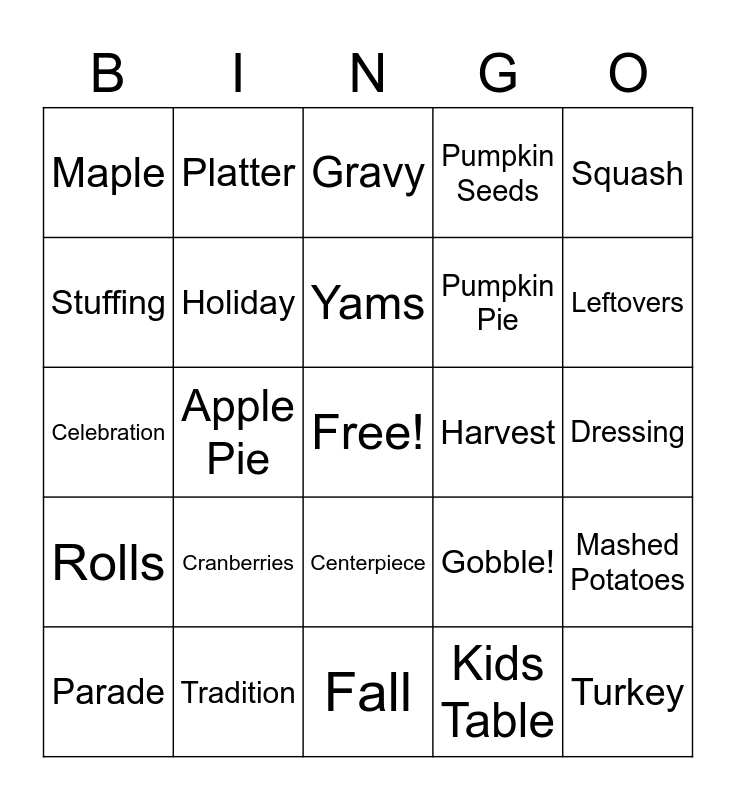 | B | I | N | G | O |
|---|---|---|---|---|
| Maple | Platter | Gravy | Pumpkin Seeds | Squash |
| Stuffing | Holiday | Yams | Pumpkin Pie | Leftovers |
| Celebration | Apple Pie | Free! | Harvest | Dressing |
| Rolls | Cranberries | Centerpiece | Gobble! | Mashed Potatoes |
| Parade | Tradition | Fall | Kids Table | Turkey |